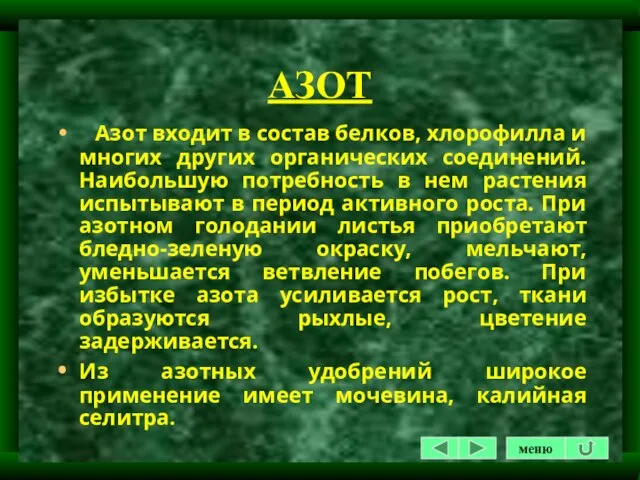 АЗОТ

• Азот входит в состав белков, хлорофилла и многих других органических соединений. Наибольшую потребность в нем растения испытывают в период активного роста. При азотном голодании листья приобретают бледно-зеленую окраску, мельчают, уменьшается ветвление побегов. При избытке азота усиливается рост, ткани образуются рыхлые, цветение задерживается.

• Из азотных удобрений широкое применение имеет мочевина, калийная селитра.

меню